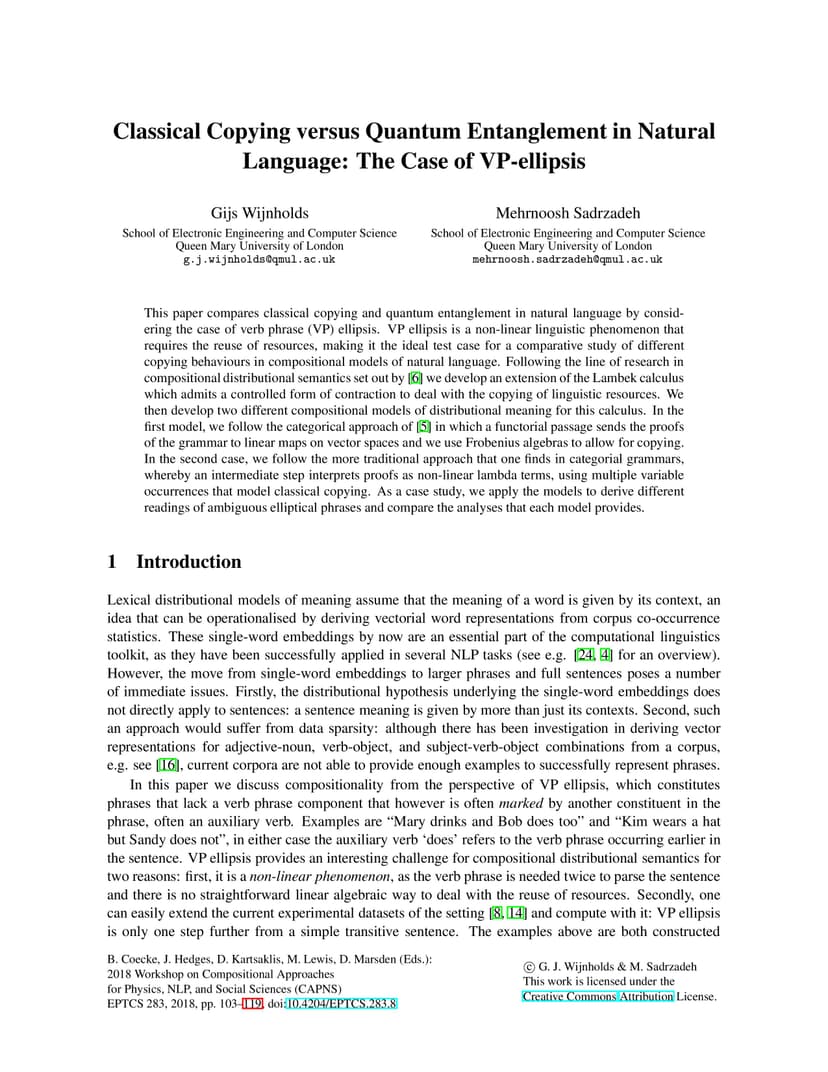 Classical Copying versus Quantum Entanglement in Natural Language: The Case of VP-ellipsis

Gijs Wijnholds
School of Electronic Engineering and Computer Science
Queen Mary University of London
g.j.wijnholds@qmul.ac.uk

Mehrnoosh Sadrzadeh
School of Electronic Engineering and Computer Science
Queen Mary University of London
mehrnoosh.sadrzadeh@qmul.ac.uk

This paper compares classical copying and quantum entanglement in natural language by considering the case of verb phrase (VP) ellipsis. VP ellipsis is a non-linear linguistic phenomenon that requires the reuse of resources, making it the ideal test case for a comparative study of different copying behaviours in compositional models of natural language. Following the line of research in compositional distributional semantics set out by [6] we develop an extension of the Lambek calculus which admits a controlled form of contraction to deal with the copying of linguistic resources. We then develop two different compositional models of distributional meaning for this calculus. In the first model, we follow the categorical approach of [5] in which a functorial passage sends the proofs of the grammar to linear maps on vector spaces and we use Frobenius algebras to allow for copying. In the second case, we follow the more traditional approach that one finds in categorial grammars, whereby an intermediate step interprets proofs as non-linear lambda terms, using multiple variable occurrences that model classical copying. As a case study, we apply the models to derive different readings of ambiguous elliptical phrases and compare the analyses that each model provides.

1 Introduction

Lexical distributional models of meaning assume that the meaning of a word is given by its context, an idea that can be operationalised by deriving vectorial word representations from corpus co-occurrence statistics. These single-word embeddings by now are an essential part of the computational linguistics toolkit, as they have been successfully applied in several NLP tasks (see e.g. [24, 4] for an overview). However, the move from single-word embeddings to larger phrases and full sentences poses a number of immediate issues. Firstly, the distributional hypothesis underlying the single-word embeddings does not directly apply to sentences: a sentence meaning is given by more than just its contexts. Second, such an approach would suffer from data sparsity: although there has been investigation in deriving vector representations for adjective-noun, verb-object, and subject-verb-object combinations from a corpus, e.g. see [16], current corpora are not able to provide enough examples to successfully represent phrases.

In this paper we discuss compositionality from the perspective of VP ellipsis, which constitutes phrases that lack a verb phrase component that however is often marked by another constituent in the phrase, often an auxiliary verb. Examples are “Mary drinks and Bob does too” and “Kim wears a hat but Sandy does not”, in either case the auxiliary verb ‘does’ refers to the verb phrase occurring earlier in the sentence. VP ellipsis provides an interesting challenge for compositional distributional semantics for two reasons: first, it is a non-linear phenomenon, as the verb phrase is needed twice to parse the sentence and there is no straightforward linear algebraic way to deal with the reuse of resources. Secondly, one can easily extend the current experimental datasets of the setting [8, 14] and compute with it: VP ellipsis is only one step further from a simple transitive sentence. The examples above are both constructed

B. Coecke, J. Hedges, D. Kartsaklis, M. Lewis, D. Marsden (Eds.):
2018 Workshop on Compositional Approaches
for Physics, NLP, and Social Sciences (CAPNS)
EPTCS 283, 2018, pp. 103–119, doi:10.4204/EPTCS.283.8

© G. J. Wijnholds & M. Sadrzadeh
This work is licensed under the
Creative Commons Attribution License.